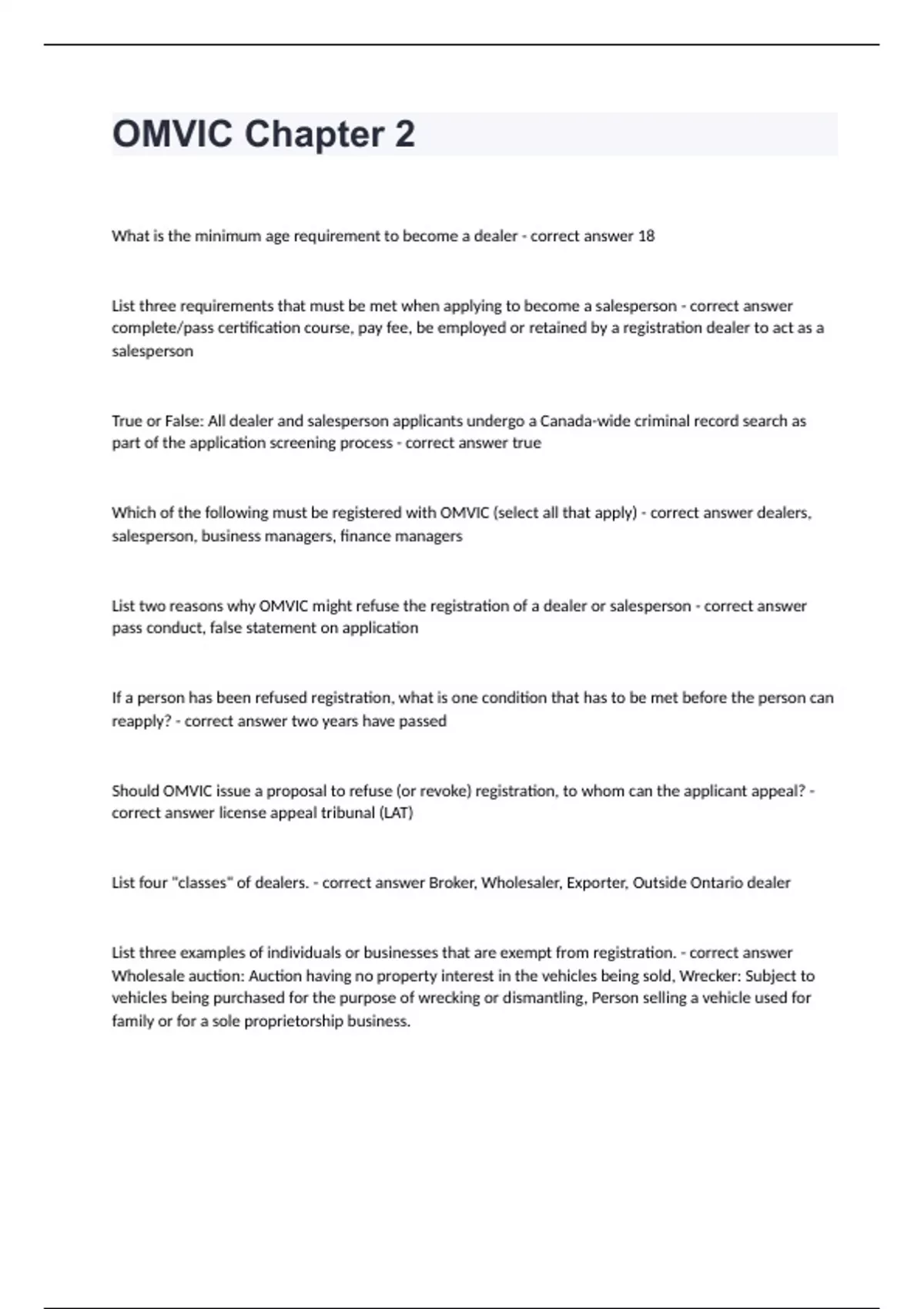 OMVIC Chapter 2

What is the minimum age requirement to become a dealer - correct answer 18

List three requirements that must be met when applying to become a salesperson - correct answer complete/pass certification course, pay fee, be employed or retained by a registration dealer to act as a salesperson

True or False: All dealer and salesperson applicants undergo a Canada-wide criminal record search as part of the application screening process - correct answer true

Which of the following must be registered with OMVIC (select all that apply) - correct answer dealers, salesperson, business managers, finance managers

List two reasons why OMVIC might refuse the registration of a dealer or salesperson - correct answer pass conduct, false statement on application

If a person has been refused registration, what is one condition that has to be met before the person can reapply? - correct answer two years have passed

Should OMVIC issue a proposal to refuse (or revoke) registration, to whom can the applicant appeal? - correct answer license appeal tribunal (LAT)

List four "classes" of dealers. - correct answer Broker, Wholesaler, Exporter, Outside Ontario dealer

List three examples of individuals or businesses that are exempt from registration. - correct answer Wholesale auction: Auction having no property interest in the vehicles being sold, Wrecker: Subject to vehicles being purchased for the purpose of wrecking or dismantling, Person selling a vehicle used for family or for a sole proprietorship business.